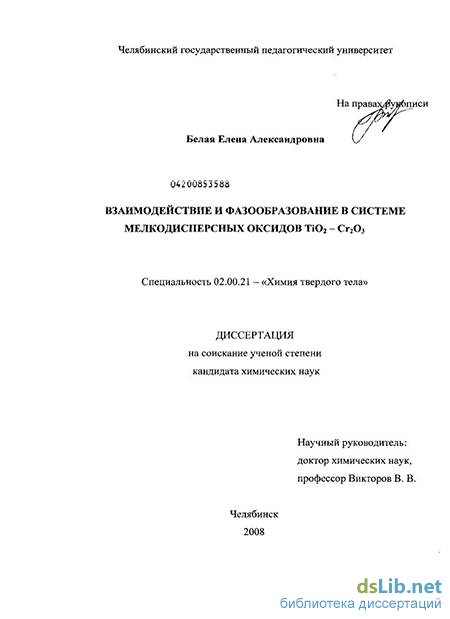 Челябинский государственный педагогический университет

На правах рукописи

Белая Елена Александровна

04200853588

ВЗАИМОДЕЙСТВИЕ И ФАЗООБРАЗОВАНИЕ В СИСТЕМЕ МЕЛКОДИСПЕРСНЫХ ОКСИДОВ $TiO_2 - Cr_2O_3$

Специальность 02.00.21 – «Химия твердого тела»

ДИССЕРТАЦИЯ
на соискание ученой степени
кандидата химических наук

Научный руководитель:
доктор химических наук,
профессор Викторов В. В.

Челябинск
2008

dsLib.net
библиотека диссертаций